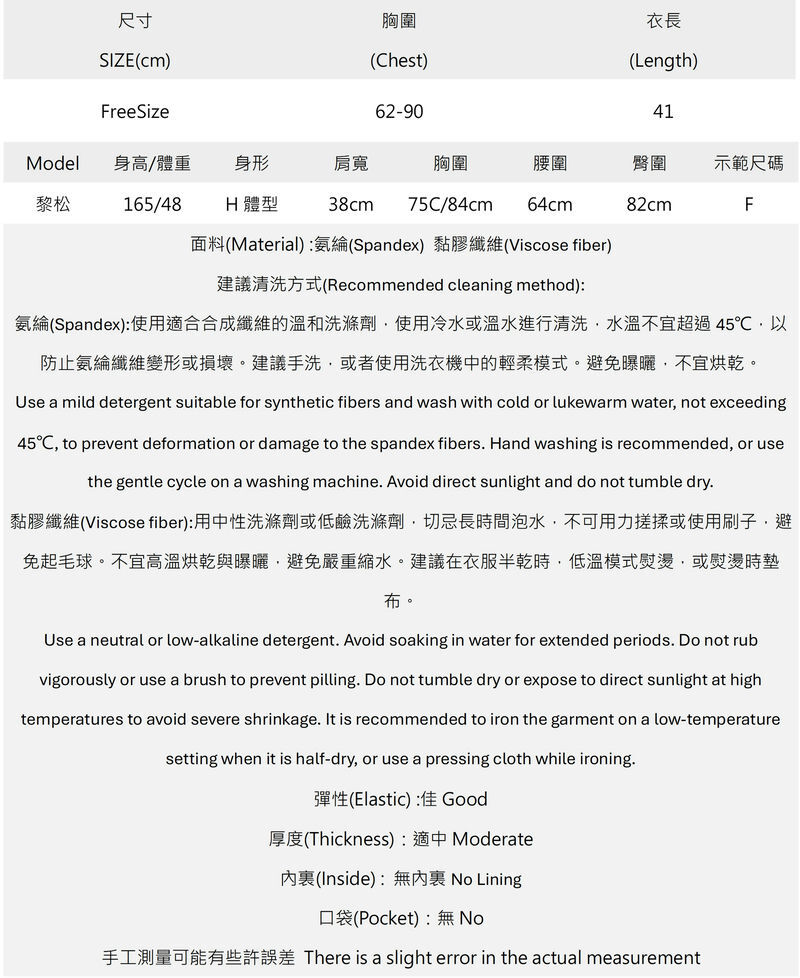 | 尺寸 SIZE(cm) | 胸圍 (Chest) | 衣長 (Length) |
|---|---|---|
| FreeSize | 62-90 | 41 |

| Model | 身高/體重 | 身形 | 肩寬 | 胸圍 | 腰圍 | 臀圍 | 示範尺碼 |
|---|---|---|---|---|---|---|---|
| 黎松 | 165/48 | H 體型 | 38cm | 75C/84cm | 64cm | 82cm | F |

面料(Material) :氨綸(Spandex) 黏膠纖維(Viscose fiber)

建議清洗方式(Recommended cleaning method):

氨綸(Spandex):使用適合合成纖維的溫和洗滌劑，使用冷水或溫水進行清洗，水溫不宜超過 45℃，以防止氨綸纖維變形或損壞。建議手洗，或者使用洗衣機中的輕柔模式。避免曝曬，不宜烘乾。

Use a mild detergent suitable for synthetic fibers and wash with cold or lukewarm water, not exceeding 45℃, to prevent deformation or damage to the spandex fibers. Hand washing is recommended, or use the gentle cycle on a washing machine. Avoid direct sunlight and do not tumble dry.

黏膠纖維(Viscose fiber):用中性洗滌劑或低鹼洗滌劑，切忌長時間泡水，不可用力搓揉或使用刷子，避免起毛球。不宜高溫烘乾與曝曬，避免嚴重縮水。建議在衣服半乾時，低溫模式熨燙，或熨燙時墊布。

Use a neutral or low-alkaline detergent. Avoid soaking in water for extended periods. Do not rub vigorously or use a brush to prevent pilling. Do not tumble dry or expose to direct sunlight at high temperatures to avoid severe shrinkage. It is recommended to iron the garment on a low-temperature setting when it is half-dry, or use a pressing cloth while ironing.

彈性(Elastic) :佳 Good

厚度(Thickness)：適中 Moderate

內裏(Inside)： 無內裏 No Lining

口袋(Pocket)：無 No

手工測量可能有些許誤差 There is a slight error in the actual measurement